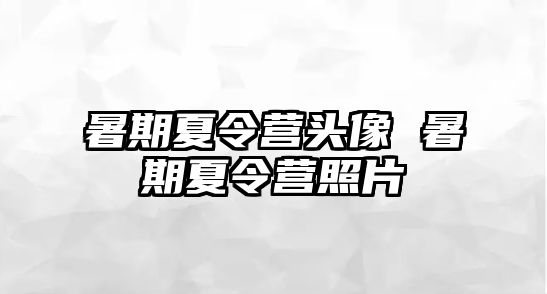 暑期夏令营头像 暑期夏令营照片